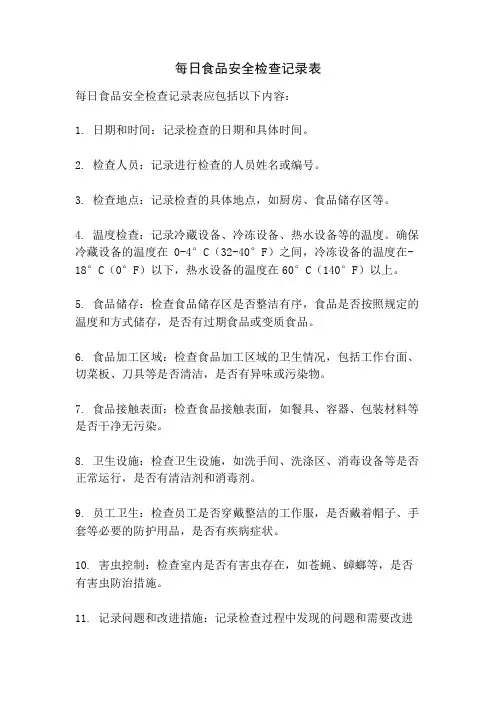 每日食品安全检查记录表

每日食品安全检查记录表应包括以下内容：

1. 日期和时间：记录检查的日期和具体时间。

2. 检查人员：记录进行检查的人员姓名或编号。

3. 检查地点：记录检查的具体地点，如厨房、食品储存区等。

4. 温度检查：记录冷藏设备、冷冻设备、热水设备等的温度。确保冷藏设备的温度在 0-4°C（32-40°F）之间，冷冻设备的温度在-18°C（0°F）以下，热水设备的温度在60°C（140°F）以上。

5. 食品储存：检查食品储存区是否整洁有序，食品是否按照规定的温度和方式储存，是否有过期食品或变质食品。

6. 食品加工区域：检查食品加工区域的卫生情况，包括工作台面、切菜板、刀具等是否清洁，是否有异味或污染物。

7. 食品接触表面：检查食品接触表面，如餐具、容器、包装材料等是否干净无污染。

8. 卫生设施：检查卫生设施，如洗手间、洗涤区、消毒设备等是否正常运行，是否有清洁剂和消毒剂。

9. 员工卫生：检查员工是否穿戴整洁的工作服，是否戴着帽子、手套等必要的防护用品，是否有疾病症状。

10. 害虫控制：检查室内是否有害虫存在，如苍蝇、蟑螂等，是否有害虫防治措施。

11. 记录问题和改进措施：记录检查过程中发现的问题和需要改进